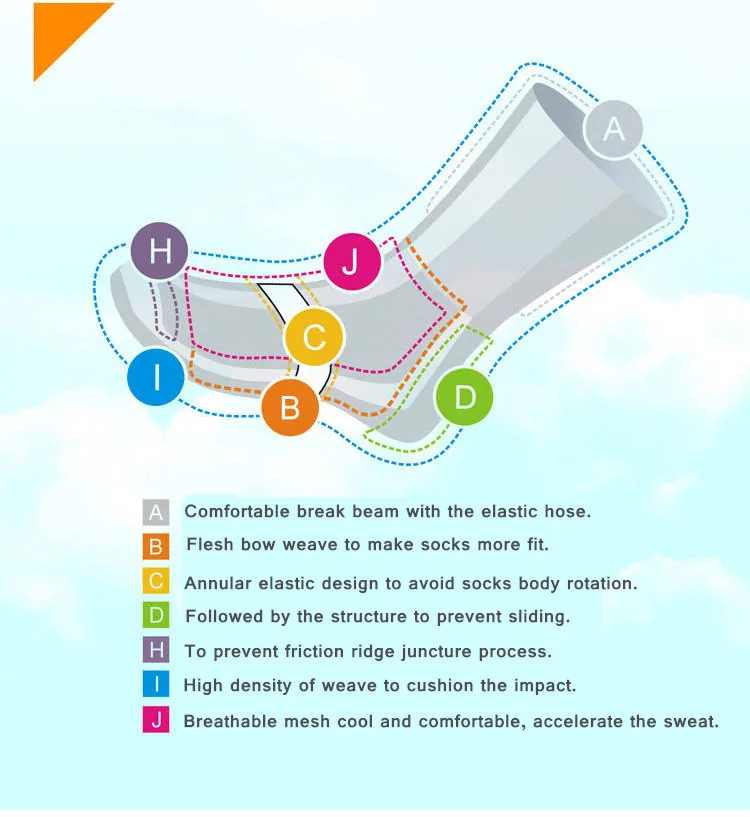 A

H

J

C

I

B

D

A Comfortable break beam with the elastic hose.

B Flesh bow weave to make socks more fit.

C Annular elastic design to avoid socks body rotation.

D Followed by the structure to prevent sliding.

H To prevent friction ridge juncture process.

I High density of weave to cushion the impact.

J Breathable mesh cool and comfortable, accelerate the sweat.